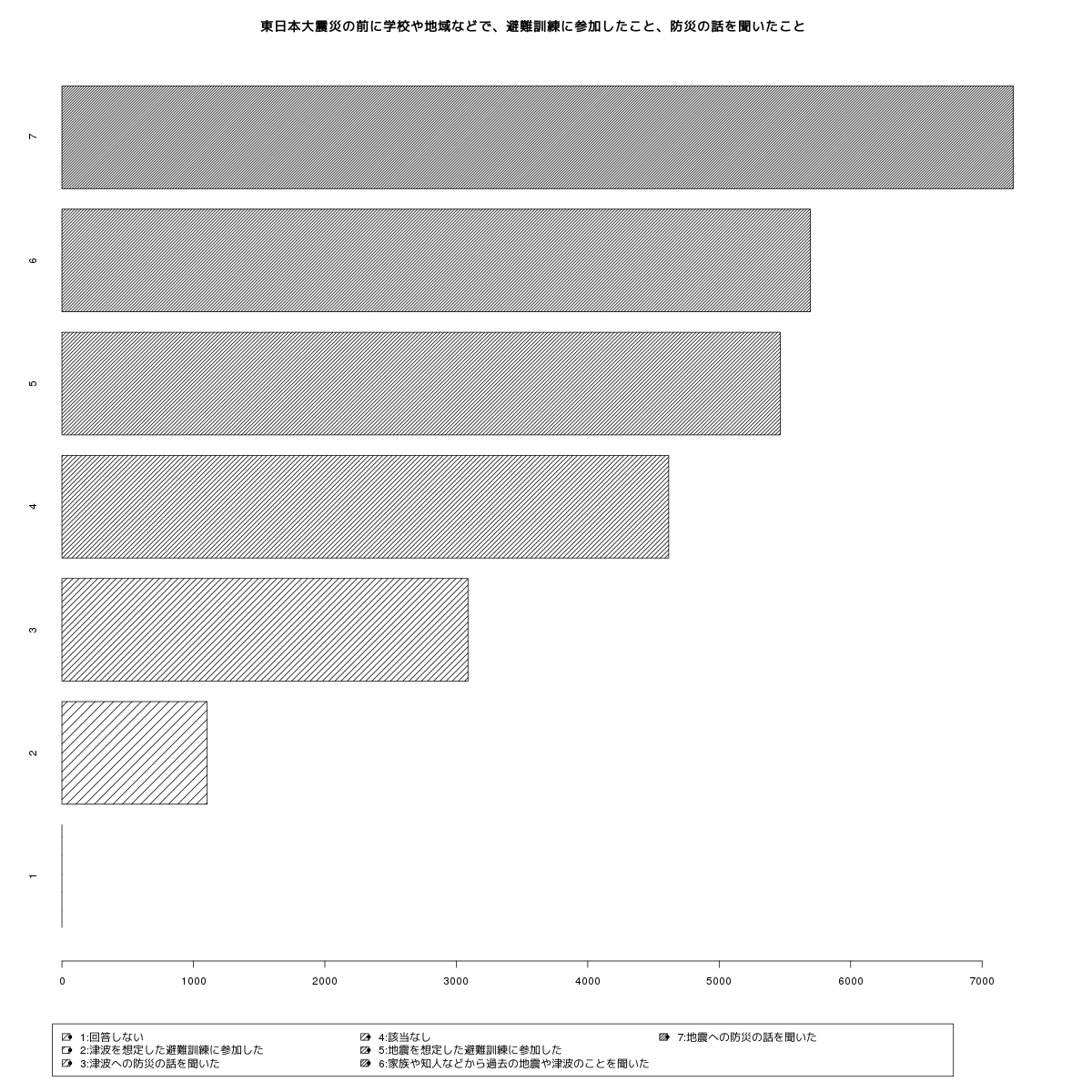 東日本大震災の前に学校や地域などで、避難訓練に参加したこと、防災の話を聞いたこと

7

6

5

4

3

2

1

0 1000 2000 3000 4000 5000 6000 7000

1:回答しない
2:津波を想定した避難訓練に参加した
3:津波への防災の話を聞いた
4:該当なし
5:地震を想定した避難訓練に参加した
6:家族や知人などから過去の地震や津波のことを聞いた
7:地震への防災の話を聞いた